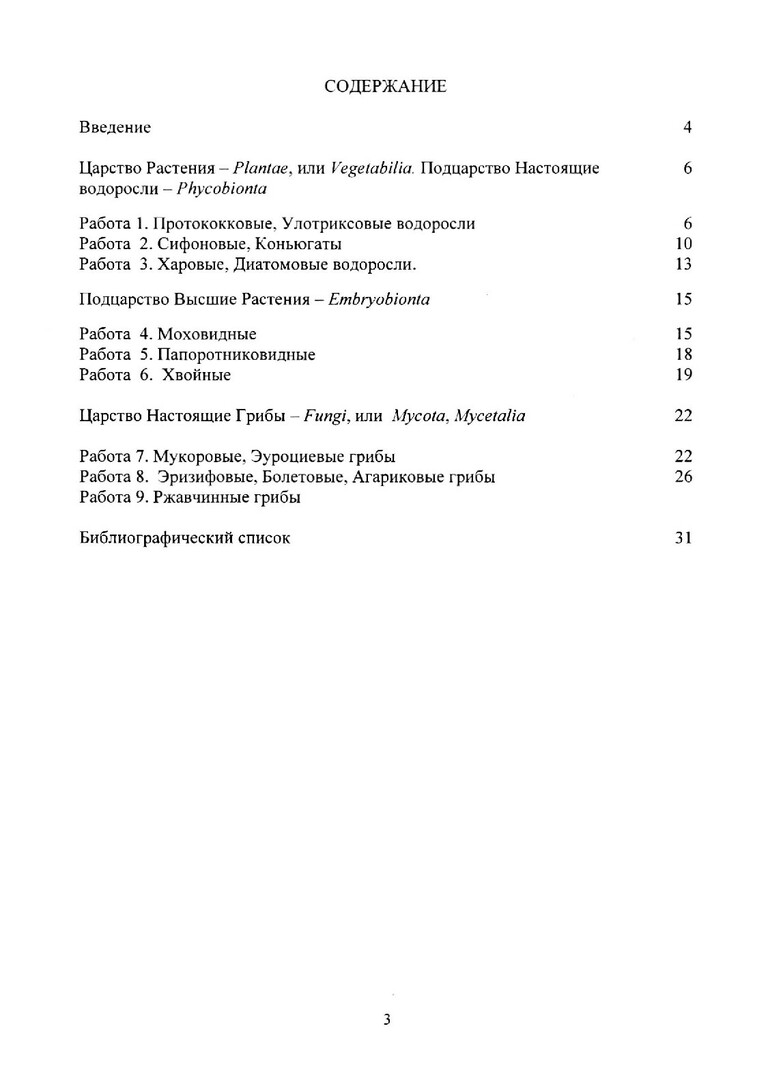 СОДЕРЖАНИЕ

Введение 4

Царство Растения – Plantae, или Vegetabilia. Подцарство Настоящие водоросли – Phycobionta 6

Работа 1. Протококковые, Улотриксовые водоросли 6
Работа 2. Сифоновые, Коньюгаты 10
Работа 3. Харовые, Диатомовые водоросли. 13

Подцарство Высшие Растения – Embryobionta 15

Работа 4. Моховидные 15
Работа 5. Папоротниковидные 18
Работа 6. Хвойные 19

Царство Настоящие Грибы – Fungi, или Mycota, Mycetalia 22

Работа 7. Мукоровые, Эуроциевые грибы 22
Работа 8. Эризифовые, Болетовые, Агариковые грибы 26
Работа 9. Ржавчинные грибы

Библиографический список 31

3